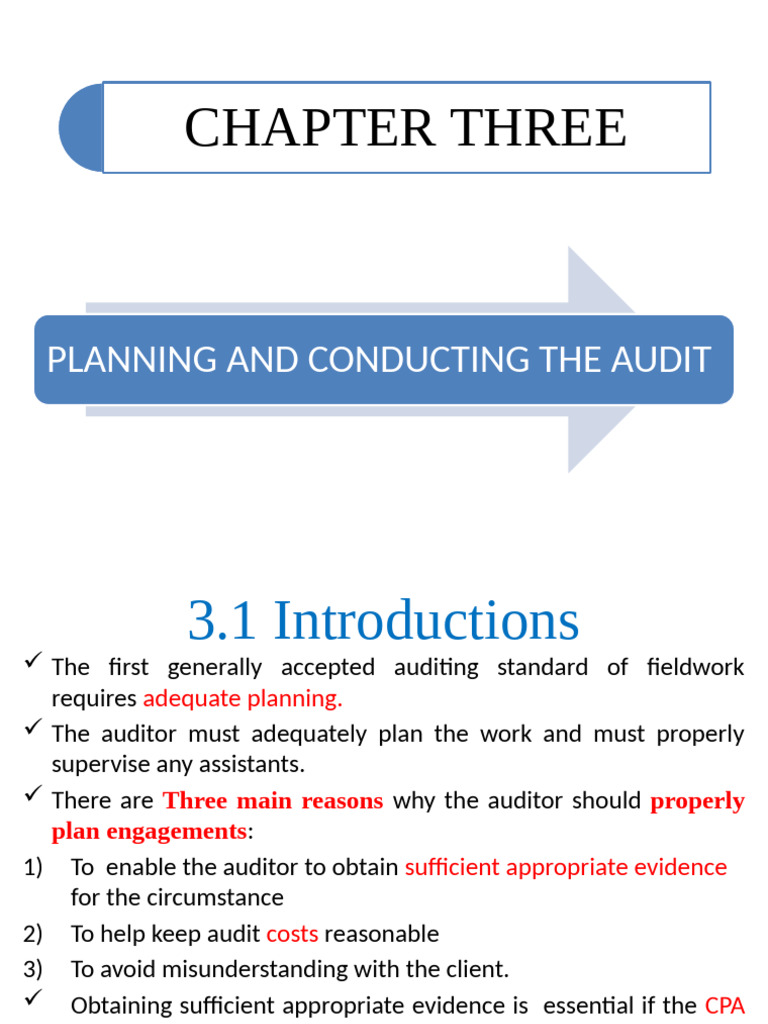 CHAPTER THREE

PLANNING AND CONDUCTING THE AUDIT

3.1 Introductions

✓ The first generally accepted auditing standard of fieldwork requires adequate planning.

✓ The auditor must adequately plan the work and must properly supervise any assistants.

✓ There are Three main reasons why the auditor should properly plan engagements:

1) To enable the auditor to obtain sufficient appropriate evidence for the circumstance

2) To help keep audit costs reasonable

3) To avoid misunderstanding with the client.

✓ Obtaining sufficient appropriate evidence is essential if the CPA